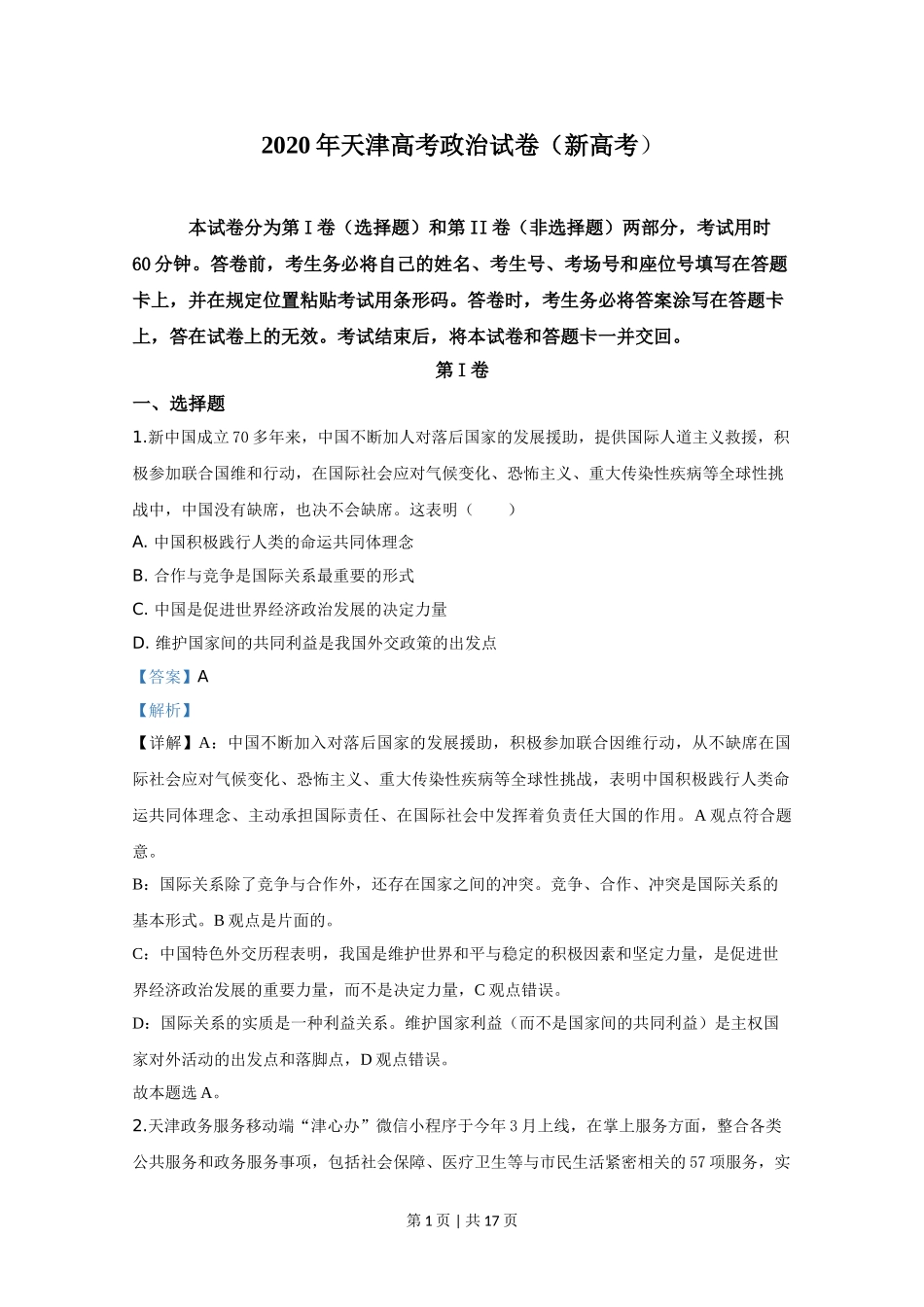 2020 年天津高考政治试卷（新高考）

本试卷分为第 I 卷（选择题）和第 II 卷（非选择题）两部分，考试用时 60 分钟。答卷前，考生务必将自己的姓名、考生号、考场号和座位号填写在答题卡上，并在规定位置粘贴考试用条形码。答卷时，考生务必将答案涂写在答题卡上，答在试卷上的无效。考试结束后，将本试卷和答题卡一并交回。

第 I 卷

一、选择题

1.新中国成立 70 多年来，中国不断加人对落后国家的发展援助，提供国际人道主义救援，积极参加联合国维和行动，在国际社会应对气候变化、恐怖主义、重大传染性疾病等全球性挑战中，中国没有缺席，也决不会缺席。这表明（　　）

A. 中国积极践行人类的命运共同体理念

B. 合作与竞争是国际关系最重要的形式

C. 中国是促进世界经济政治发展的决定力量

D. 维护国家间的共同利益是我国外交政策的出发点

【答案】A

【解析】

【详解】A：中国不断加入对落后国家的发展援助，积极参加联合因维行动，从不缺席在国际社会应对气候变化、恐怖主义、重大传染性疾病等全球性挑战，表明中国积极践行人类命运共同体理念、主动承担国际责任、在国际社会中发挥着负责任大国的作用。A 观点符合题意。

B：国际关系除了竞争与合作外，还存在国家之间的冲突。竞争、合作、冲突是国际关系的基本形式。B 观点是片面的。

C：中国特色外交历程表明，我国是维护世界和平与稳定的积极因素和坚定力量，是促进世界经济政治发展的重要力量，而不是决定力量，C 观点错误。

D：国际关系的实质是一种利益关系。维护国家利益（而不是国家间的共同利益）是主权国家对外活动的出发点和落脚点，D 观点错误。

故本题选 A。

2.天津政务服务移动端“津心办”微信小程序于今年 3 月上线，在掌上服务方面，整合各类公共服务和政务服务事项，包括社会保障、医疗卫生等与市民生活紧密相关的 57 项服务，实

第 1 页 | 共 17 页